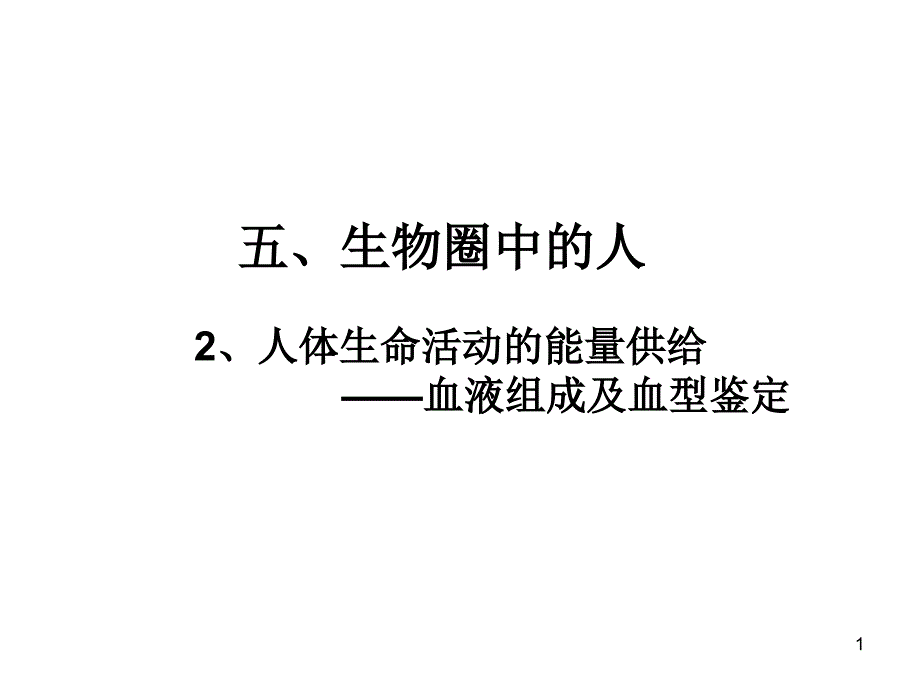 五、生物圈中的人

2、人体生命活动的能量供给
——血液组成及血型鉴定

1